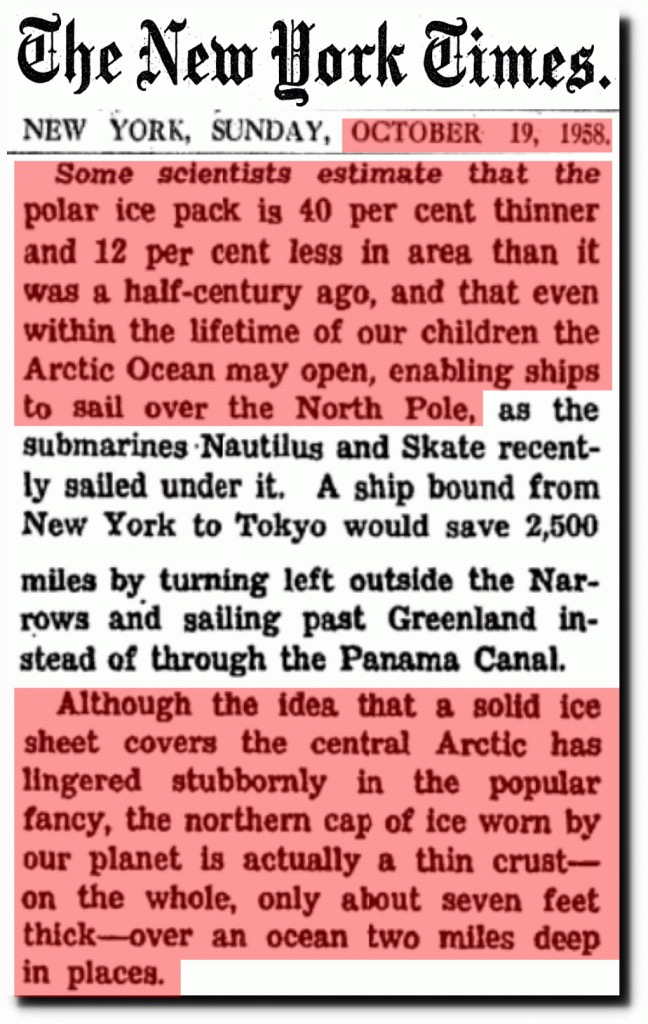 The New York Times.

NEW YORK, SUNDAY, OCTOBER 19, 1958.

Some scientists estimate that the polar ice pack is 40 per cent thinner and 12 per cent less in area than it was a half-century ago, and that even within the lifetime of our children the Arctic Ocean may open, enabling ships to sail over the North Pole, as the submarines Nautilus and Skate recently sailed under it. A ship bound from New York to Tokyo would save 2,500 miles by turning left outside the Narrows and sailing past Greenland instead of through the Panama Canal.

Although the idea that a solid ice sheet covers the central Arctic has lingered stubbornly in the popular fancy, the northern cap of ice worn by our planet is actually a thin crust—on the whole, only about seven feet thick—over an ocean two miles deep in places.